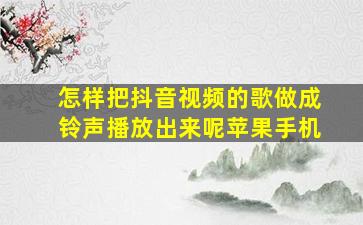 怎样把抖音视频的歌做成铃声播放出来呢苹果手机